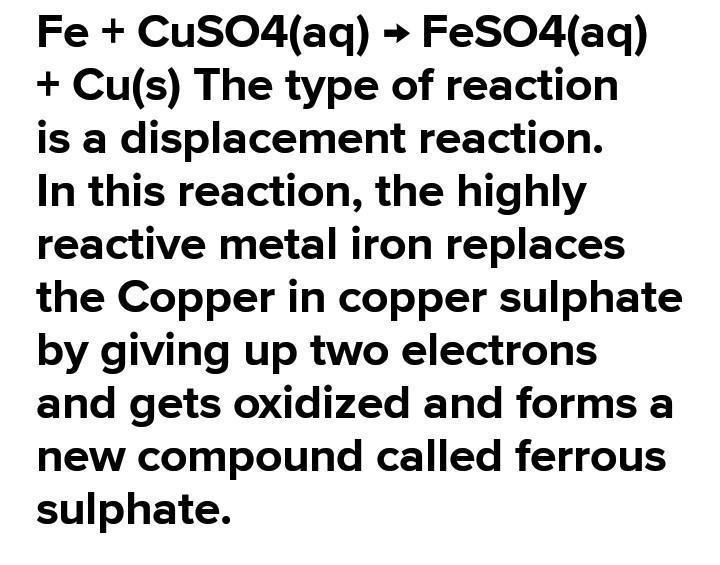 Fe + CuSO4(aq) → FeSO4(aq) + Cu(s) The type of reaction is a displacement reaction.
In this reaction, the highly reactive metal iron replaces the Copper in copper sulphate by giving up two electrons and gets oxidized and forms a new compound called ferrous sulphate.